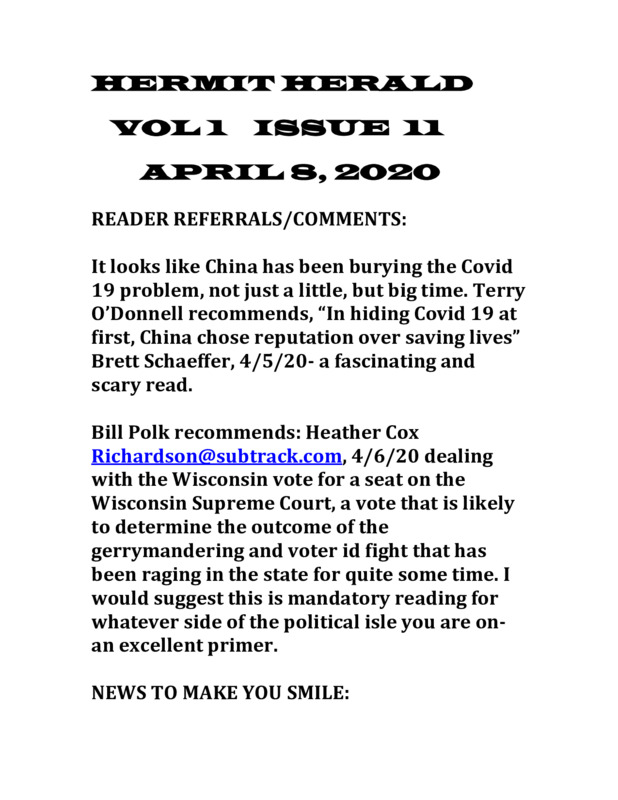 HERMIT HERALD

VOL 1   ISSUE 11

APRIL 8, 2020

READER REFERRALS/COMMENTS:

It looks like China has been burying the Covid 19 problem, not just a little, but big time. Terry O'Donnell recommends, "In hiding Covid 19 at first, China chose reputation over saving lives" Brett Schaeffer, 4/5/20- a fascinating and scary read.

Bill Polk recommends: Heather Cox Richardson@subtrack.com, 4/6/20 dealing with the Wisconsin vote for a seat on the Wisconsin Supreme Court, a vote that is likely to determine the outcome of the gerrymandering and voter id fight that has been raging in the state for quite some time. I would suggest this is mandatory reading for whatever side of the political isle you are on- an excellent primer.

NEWS TO MAKE YOU SMILE: